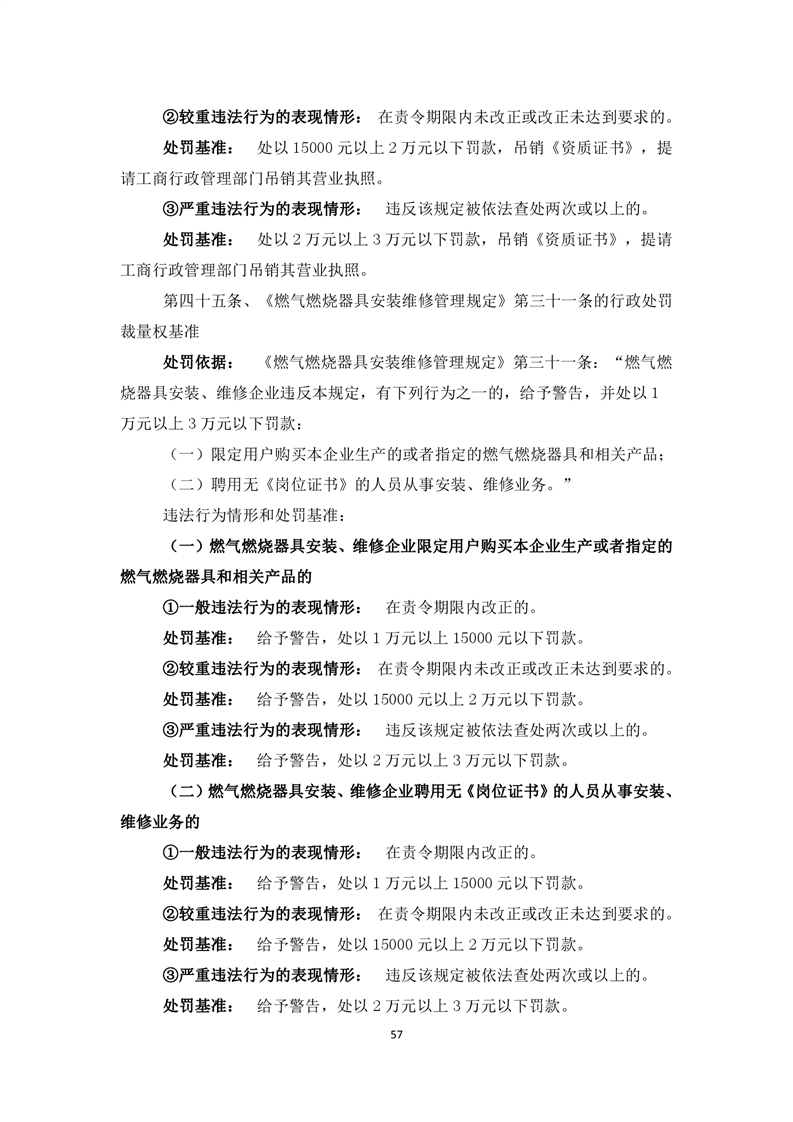 ②较重违法行为的表现情形： 在责令期限内未改正或改正未达到要求的。

处罚基准： 处以 15000 元以上 2 万元以下罚款，吊销《资质证书》，提请工商行政管理部门吊销其营业执照。

③严重违法行为的表现情形： 违反该规定被依法查处两次或以上的。

处罚基准： 处以 2 万元以上 3 万元以下罚款，吊销《资质证书》，提请工商行政管理部门吊销其营业执照。

第四十五条、《燃气燃烧器具安装维修管理规定》第三十一条的行政处罚裁量权基准

处罚依据： 《燃气燃烧器具安装维修管理规定》第三十一条：“燃气燃烧器具安装、维修企业违反本规定，有下列行为之一的，给予警告，并处以 1 万元以上 3 万元以下罚款：

（一）限定用户购买本企业生产的或者指定的燃气燃烧器具和相关产品；

（二）聘用无《岗位证书》的人员从事安装、维修业务。”

违法行为情形和处罚基准：

（一）燃气燃烧器具安装、维修企业限定用户购买本企业生产或者指定的燃气燃烧器具和相关产品的

①一般违法行为的表现情形： 在责令期限内改正的。

处罚基准： 给予警告，处以 1 万元以上 15000 元以下罚款。

②较重违法行为的表现情形： 在责令期限内未改正或改正未达到要求的。

处罚基准： 给予警告，处以 15000 元以上 2 万元以下罚款。

③严重违法行为的表现情形： 违反该规定被依法查处两次或以上的。

处罚基准： 给予警告，处以 2 万元以上 3 万元以下罚款。

（二）燃气燃烧器具安装、维修企业聘用无《岗位证书》的人员从事安装、维修业务的

①一般违法行为的表现情形： 在责令期限内改正的。

处罚基准： 给予警告，处以 1 万元以上 15000 元以下罚款。

②较重违法行为的表现情形： 在责令期限内未改正或改正未达到要求的。

处罚基准： 给予警告，处以 15000 元以上 2 万元以下罚款。

③严重违法行为的表现情形： 违反该规定被依法查处两次或以上的。

处罚基准： 给予警告，处以 2 万元以上 3 万元以下罚款。

57